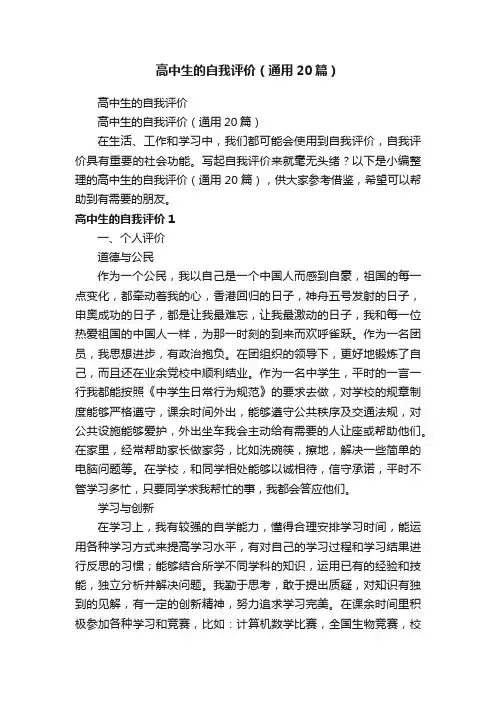 高中生的自我评价（通用20篇）

高中生的自我评价

高中生的自我评价（通用20篇）

在生活、工作和学习中，我们都可能会使用到自我评价，自我评价具有重要的社会功能。写起自我评价来就毫无头绪？以下是小编整理的高中生的自我评价（通用20篇），供大家参考借鉴，希望可以帮助到有需要的朋友。

高中生的自我评价1

一、个人评价

道德与公民

作为一个公民，我以自己是一个中国人而感到自豪，祖国的每一点变化，都牵动着我的心，香港回归的日子，神舟五号发射的日子，申奥成功的日子，都是让我最难忘，让我最激动的日子，我和每一位热爱祖国的中国人一样，为那一时刻的到来而欢呼雀跃。作为一名团员，我思想进步，有政治抱负。在团组织的领导下，更好地锻炼了自己，而且还在业余党校中顺利结业。作为一名中学生，平时的一言一行我都能按照《中学生日常行为规范》的要求去做，对学校的规章制度能够严格遵守，课余时间外出，能够遵守公共秩序及交通法规，对公共设施能够爱护，外出坐车我会主动给有需要的人让座或帮助他们。在家里，经常帮助家长做家务，比如洗碗筷，擦地，解决一些简单的电脑问题等。在学校，和同学相处能够以诚相待，信守承诺，平时不管学习多忙，只要同学求我帮忙的事，我都会答应他们。

学习与创新

在学习上，我有较强的自学能力，懂得合理安排学习时间，能运用各种学习方式来提高学习水平，有对自己的学习过程和学习结果进行反思的习惯；能够结合所学不同学科的知识，运用已有的经验和技能，独立分析并解决问题。我勤于思考，敢于提出质疑，对知识有独到的见解，有一定的创新精神，努力追求学习完美。在课余时间里积极参加各种学习和竞赛，比如：计算机数学比赛，全国生物竞赛，校